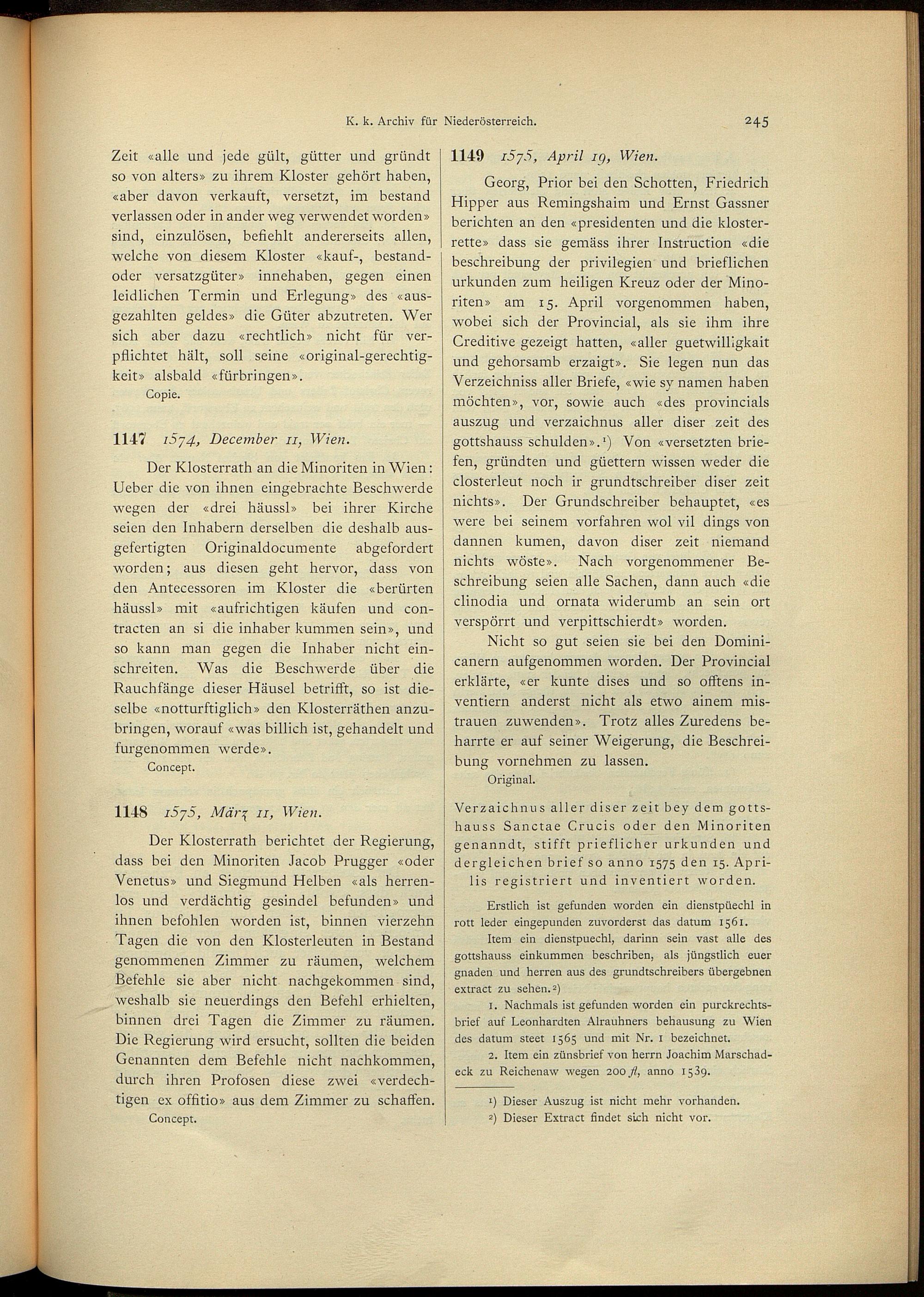 K. k. Archiv für Niederösterreich. 245

Zeit «alle und jede gült, gütter und gründt so von alters» zu ihrem Kloster gehört haben, «aber davon verkauft, versetzt, im bestand verlassen oder in ander weg verwendet worden» sind, einzulösen, befiehlt andererseits allen, welche von diesem Kloster «kauf-, bestand- oder versatzgüter» innehaben, gegen einen leidlichen Termin und Erlegung» des «ausgezahlten geldes» die Güter abzutreten. Wer sich aber dazu «rechtlich» nicht für verpflichtet hält, soll seine «original-gerechtigkeit» alsbald «fürbringen».

Copie.

1147 1574, December 11, Wien.

Der Klosterrath an die Minoriten in Wien: Ueber die von ihnen eingebrachte Beschwerde wegen der «drei häussl» bei ihrer Kirche seien den Inhabern derselben die deshalb ausgefertigten Originaldocumente abgefordert worden; aus diesen geht hervor, dass von den Antecessoren im Kloster die «berürten häussl» mit «aufrichtigen käufen und contracten an si die inhaber kummen sein», und so kann man gegen die Inhaber nicht einschreiten. Was die Beschwerde über die Rauchfänge dieser Häusel betrifft, so ist dieselbe «notturftiglich» den Klosterräthen anzubringen, worauf «was billich ist, gehandelt und furgenommen werde».

Concept.

1148 1575, März 11, Wien.

Der Klosterrath berichtet der Regierung, dass bei den Minoriten Jacob Prugger «oder Venetus» und Siegmund Helben «als herrenlos und verdächtig gesindel befunden» und ihnen befohlen worden ist, binnen vierzehn Tagen die von den Klosterleuten in Bestand genommenen Zimmer zu räumen, welchem Befehle sie aber nicht nachgekommen sind, weshalb sie neuerdings den Befehl erhielten, binnen drei Tagen die Zimmer zu räumen. Die Regierung wird ersucht, sollten die beiden Genannten dem Befehle nicht nachkommen, durch ihren Profosen diese zwei «verdechtigen ex offitio» aus dem Zimmer zu schaffen.

Concept.

1149 1575, April 19, Wien.

Georg, Prior bei den Schotten, Friedrich Hipper aus Remingshaim und Ernst Gassner berichten an den «presidenten und die klosterrette» dass sie gemäss ihrer Instruction «die beschreibung der privilegien und brieflichen urkunden zum heiligen Kreuz oder der Minoriten» am 15. April vorgenommen haben, wobei sich der Provincial, als sie ihm ihre Creditive gezeigt hatten, «aller guetwilligkait und gehorsamb erzaigt». Sie legen nun das Verzeichniss aller Briefe, «wie sy namen haben möchten», vor, sowie auch «des provincials auszug und verzaichnus aller diser zeit des gottshauss schulden».¹) Von «versetzten briefen, gründten und güettern wissen weder die closterleut noch ir grundtschreiber diser zeit nichts». Der Grundschreiber behauptet, «es were bei seinem vorfahren wol vil dings von dannen kumen, davon diser zeit niemand nichts wöste». Nach vorgenommener Beschreibung seien alle Sachen, dann auch «die clinodia und ornata widerumb an sein ort verspörrt und verpittschierdt» worden.

Nicht so gut seien sie bei den Dominicanern aufgenommen worden. Der Provincial erklärte, «er kunte dises und so offtens inventiern anderst nicht als etwo ainem mistrauen zuwenden». Trotz alles Zuredens beharrte er auf seiner Weigerung, die Beschreibung vornehmen zu lassen.

Original.

Verzaichnus aller diser zeit bey dem gottshauss Sanctae Crucis oder den Minoriten genanndt, stifft prieflicher urkunden und dergleichen brief so anno 1575 den 15. Aprilis registriert und inventiert worden.

Erstlich ist gefunden worden ein dienstpüechl in rott leder eingepunden zuvorderst das datum 1561.

Item ein dienstpuechl, darinn sein vast alle des gottshauss einkummen beschriben, als jüngstlich euer gnaden und herren aus des grundtschreibers übergebnen extract zu sehen.²)

1. Nachmals ist gefunden worden ein purckrechtsbrief auf Leonhardten Alrauhners behausung zu Wien des datum steet 1565 und mit Nr. 1 bezeichnet.

2. Item ein zünsbrief von herrn Joachim Marschadeck zu Reichenaw wegen 200 fl, anno 1539.

¹) Dieser Auszug ist nicht mehr vorhanden.
²) Dieser Extract findet sich nicht vor.